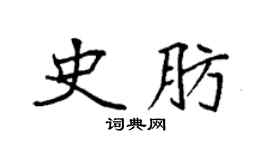 史肪
词典网